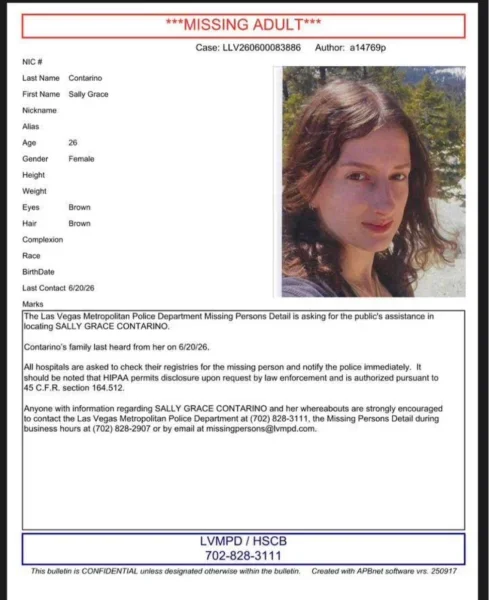 ***MISSING ADULT***

Case: LLV260600083886 Author: a14769p

NIC #
Last Name Contarino
First Name Sally Grace
Nickname
Alias
Age 26
Gender Female
Height
Weight
Eyes Brown
Hair Brown
Complexion
Race
BirthDate
Last Contact 6/20/26
Marks

The Las Vegas Metropolitan Police Department Missing Persons Detail is asking for the public's assistance in locating SALLY GRACE CONTARINO.

Contarino's family last heard from her on 6/20/26.

All hospitals are asked to check their registries for the missing person and notify the police immediately. It should be noted that HIPAA permits disclosure upon request by law enforcement and is authorized pursuant to 45 C.F.R. section 164.512.

Anyone with information regarding SALLY GRACE CONTARINO and her whereabouts are strongly encouraged to contact the Las Vegas Metropolitan Police Department at (702) 828-3111, the Missing Persons Detail during business hours at (702) 828-2907 or by email at missingpersons@lvmpd.com.

LVMPD / HSCB
702-828-3111

This bulletin is CONFIDENTIAL unless designated otherwise within the bulletin. Created with APBnet software vrs. 250917